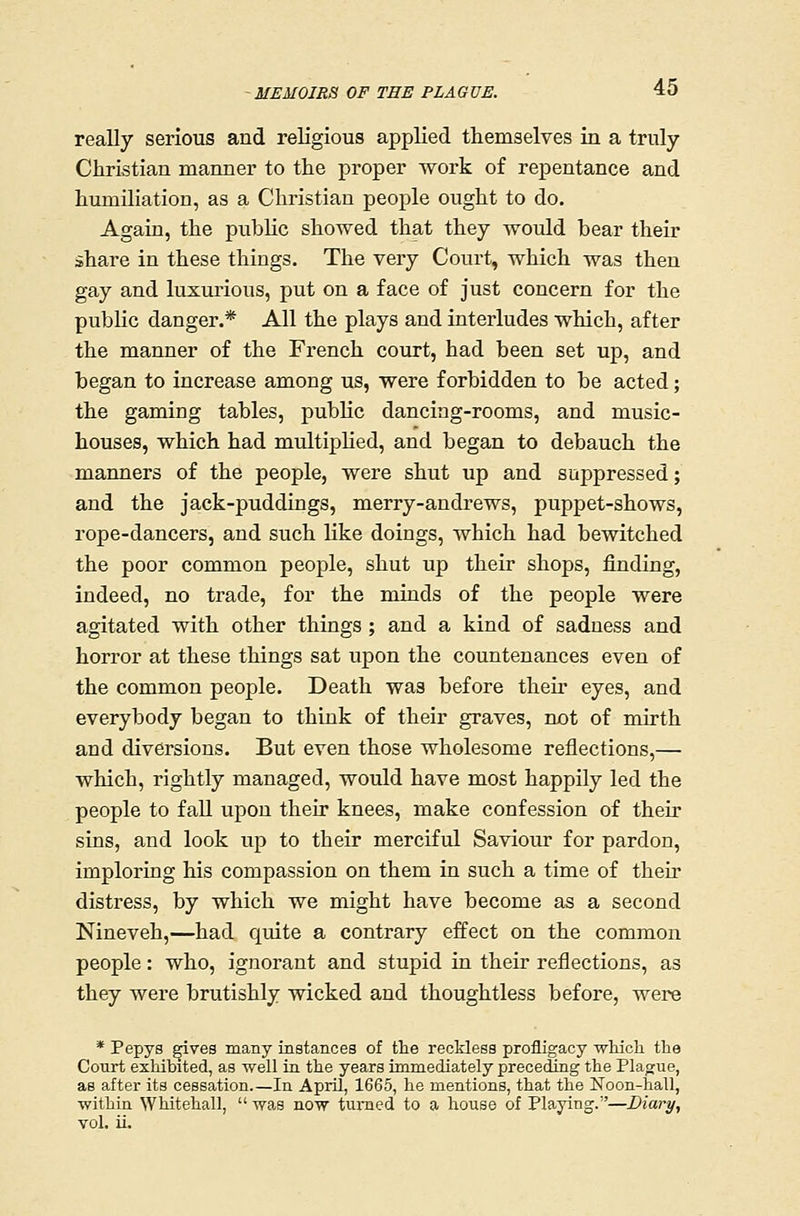 MEMOIRS OF THE PLAGUE. 45

really serious and religious applied themselves in a truly Christian manner to the proper work of repentance and humiliation, as a Christian people ought to do.

Again, the public showed that they would bear their share in these things. The very Court, which was then gay and luxurious, put on a face of just concern for the public danger.* All the plays and interludes which, after the manner of the French court, had been set up, and began to increase among us, were forbidden to be acted; the gaming tables, public dancing-rooms, and music-houses, which had multiplied, and began to debauch the manners of the people, were shut up and suppressed; and the jack-puddings, merry-andrews, puppet-shows, rope-dancers, and such like doings, which had bewitched the poor common people, shut up their shops, finding, indeed, no trade, for the minds of the people were agitated with other things; and a kind of sadness and horror at these things sat upon the countenances even of the common people. Death was before their eyes, and everybody began to think of their graves, not of mirth and diversions. But even those wholesome reflections,—which, rightly managed, would have most happily led the people to fall upon their knees, make confession of their sins, and look up to their merciful Saviour for pardon, imploring his compassion on them in such a time of their distress, by which we might have become as a second Nineveh,—had quite a contrary effect on the common people: who, ignorant and stupid in their reflections, as they were brutishly wicked and thoughtless before, were

* Pepys gives many instances of the reckless profligacy which the Court exhibited, as well in the years immediately preceding the Plague, as after its cessation.—In April, 1665, he mentions, that the Noon-hall, within Whitehall, "was now turned to a house of Playing."—Diary, vol. ii.